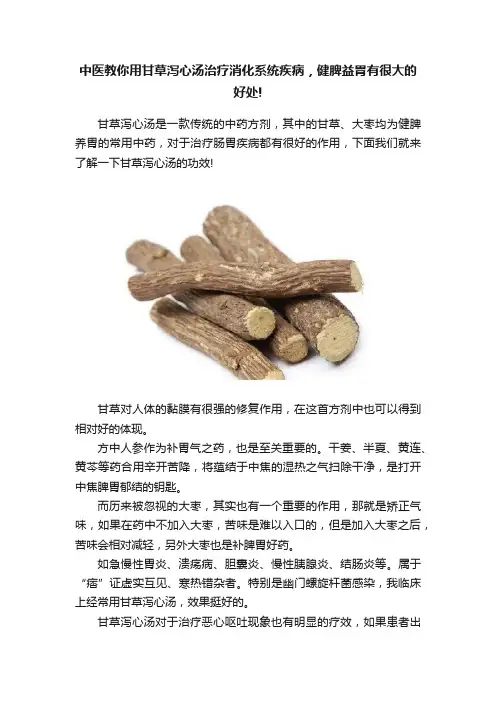 中医教你用甘草泻心汤治疗消化系统疾病，健脾益胃有很大的好处!

甘草泻心汤是一款传统的中药方剂，其中的甘草、大枣均为健脾养胃的常用中药，对于治疗肠胃疾病都有很好的作用，下面我们就来了解一下甘草泻心汤的功效!

甘草对人体的黏膜有很强的修复作用，在这首方剂中也可以得到相对好的体现。

方中人参作为补胃气之药，也是至关重要的。干姜、半夏、黄连、黄芩等药合用辛开苦降，将蕴结于中焦的湿热之气扫除干净，是打开中焦脾胃郁结的钥匙。

而历来被忽视的大枣，其实也有一个重要的作用，那就是矫正气味，如果在药中不加入大枣，苦味是难以入口的，但是加入大枣之后，苦味会相对减轻，另外大枣也是补脾胃好药。

如急慢性胃炎、溃疡病、胆囊炎、慢性胰腺炎、结肠炎等。属于“痞”证虚实互见、寒热错杂者。特别是幽门螺旋杆菌感染，我临床上经常用甘草泻心汤，效果挺好的。

甘草泻心汤对于治疗恶心呕吐现象也有明显的疗效，如果患者出